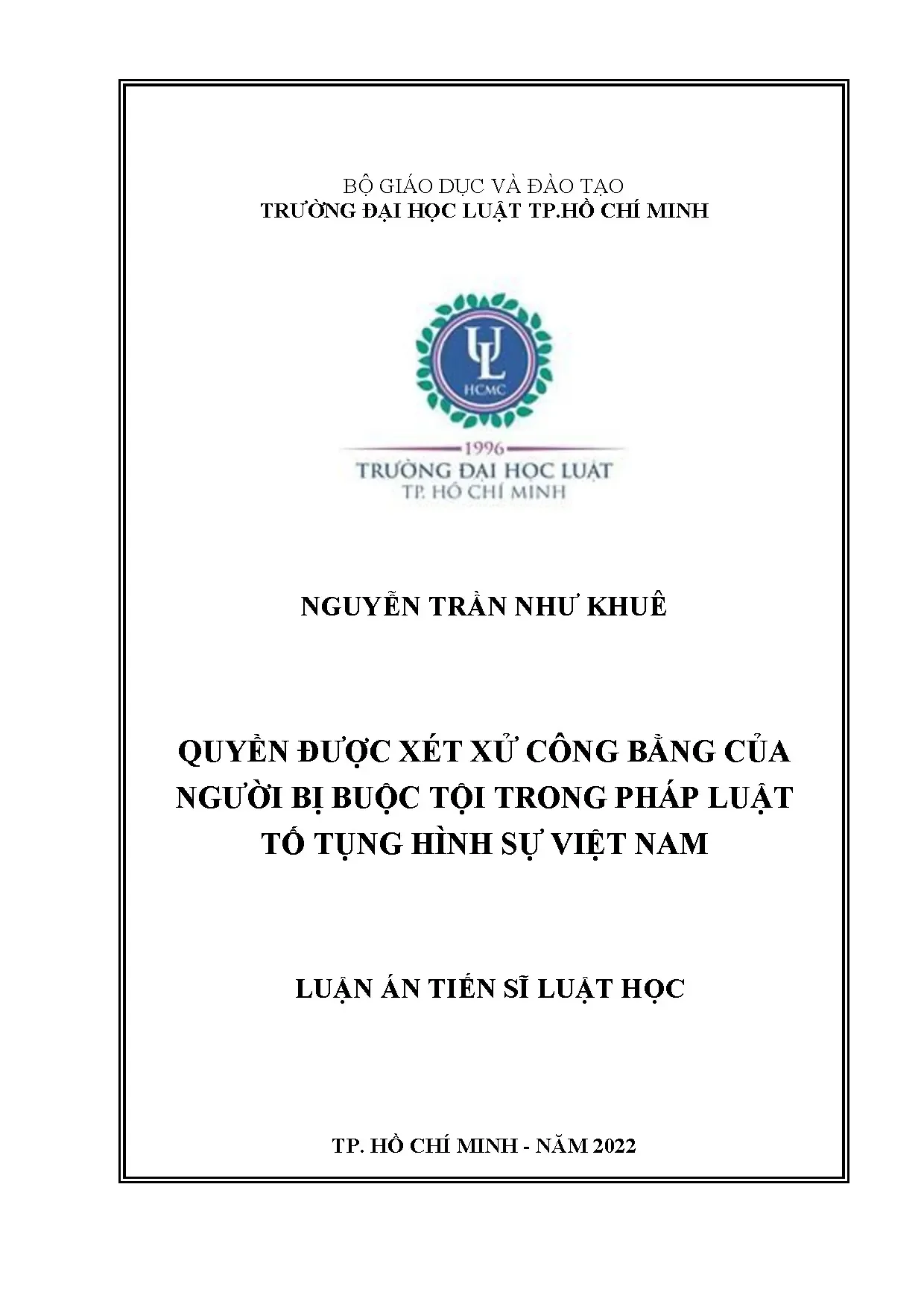 BỘ GIÁO DỤC VÀ ĐÀO TẠO
TRƯỜNG ĐẠI HỌC LUẬT TP.HỒ CHÍ MINH

UL
HCMC
1996
TRƯỜNG ĐẠI HỌC LUẬT
TP. HỒ CHÍ MINH

NGUYỄN TRẦN NHƯ KHUÊ

QUYỀN ĐƯỢC XÉT XỬ CÔNG BẰNG CỦA NGƯỜI BỊ BUỘC TỘI TRONG PHÁP LUẬT TỐ TỤNG HÌNH SỰ VIỆT NAM

LUẬN ÁN TIẾN SĨ LUẬT HỌC

TP. HỒ CHÍ MINH - NĂM 2022